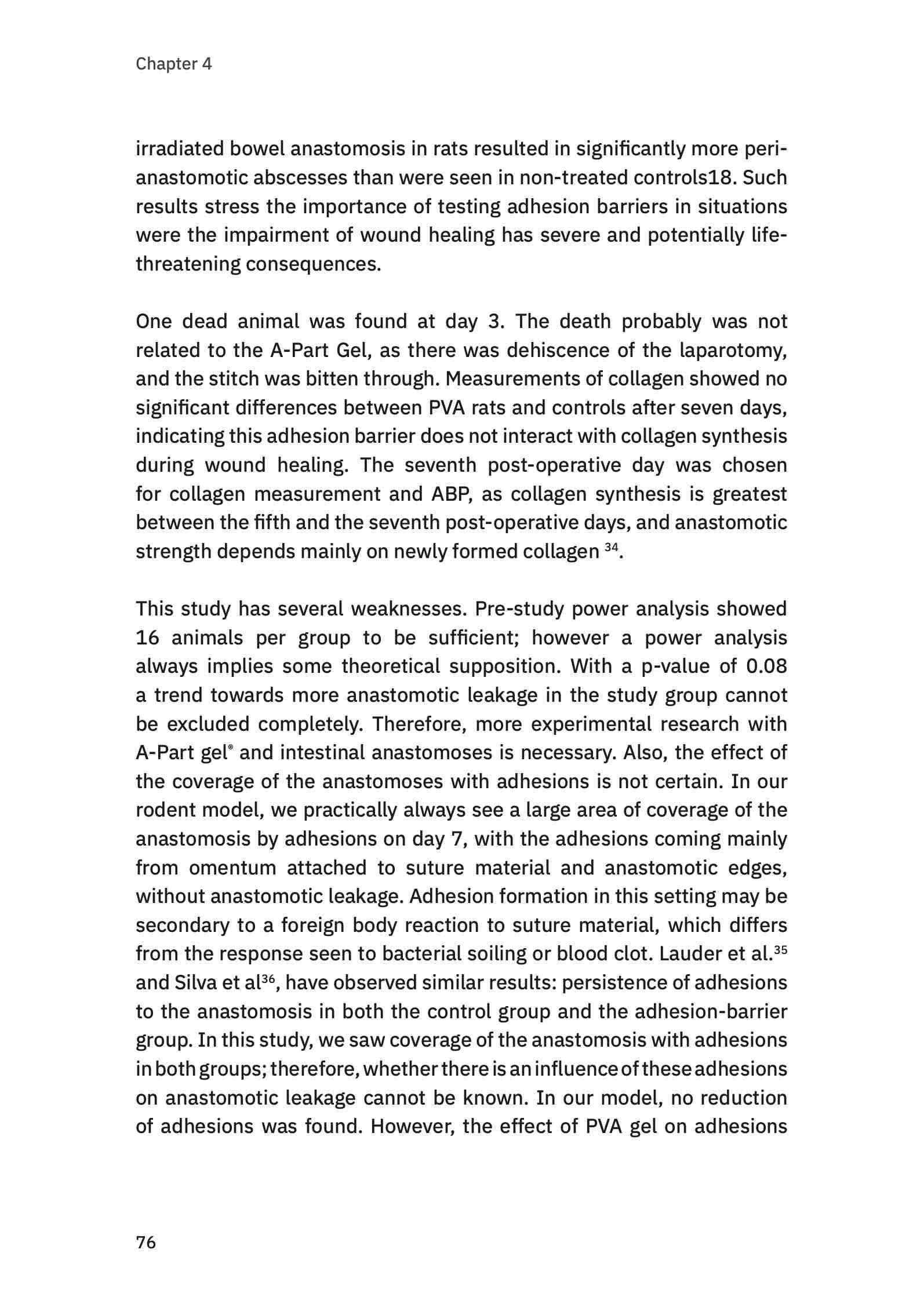 Chapter 4

irradiated bowel anastomosis in rats resulted in significantly more peri-anastomotic abscesses than were seen in non-treated controls18. Such results stress the importance of testing adhesion barriers in situations were the impairment of wound healing has severe and potentially life-threatening consequences.

One dead animal was found at day 3. The death probably was not related to the A-Part Gel, as there was dehiscence of the laparotomy, and the stitch was bitten through. Measurements of collagen showed no significant differences between PVA rats and controls after seven days, indicating this adhesion barrier does not interact with collagen synthesis during wound healing. The seventh post-operative day was chosen for collagen measurement and ABP, as collagen synthesis is greatest between the fifth and the seventh post-operative days, and anastomotic strength depends mainly on newly formed collagen $^{34}$.

This study has several weaknesses. Pre-study power analysis showed 16 animals per group to be sufficient; however a power analysis always implies some theoretical supposition. With a p-value of 0.08 a trend towards more anastomotic leakage in the study group cannot be excluded completely. Therefore, more experimental research with A-Part gel® and intestinal anastomoses is necessary. Also, the effect of the coverage of the anastomoses with adhesions is not certain. In our rodent model, we practically always see a large area of coverage of the anastomosis by adhesions on day 7, with the adhesions coming mainly from omentum attached to suture material and anastomotic edges, without anastomotic leakage. Adhesion formation in this setting may be secondary to a foreign body reaction to suture material, which differs from the response seen to bacterial soiling or blood clot. Lauder et al.$^{35}$ and Silva et al$^{36}$, have observed similar results: persistence of adhesions to the anastomosis in both the control group and the adhesion-barrier group. In this study, we saw coverage of the anastomosis with adhesions in both groups; therefore, whether there is an influence of these adhesions on anastomotic leakage cannot be known. In our model, no reduction of adhesions was found. However, the effect of PVA gel on adhesions

76